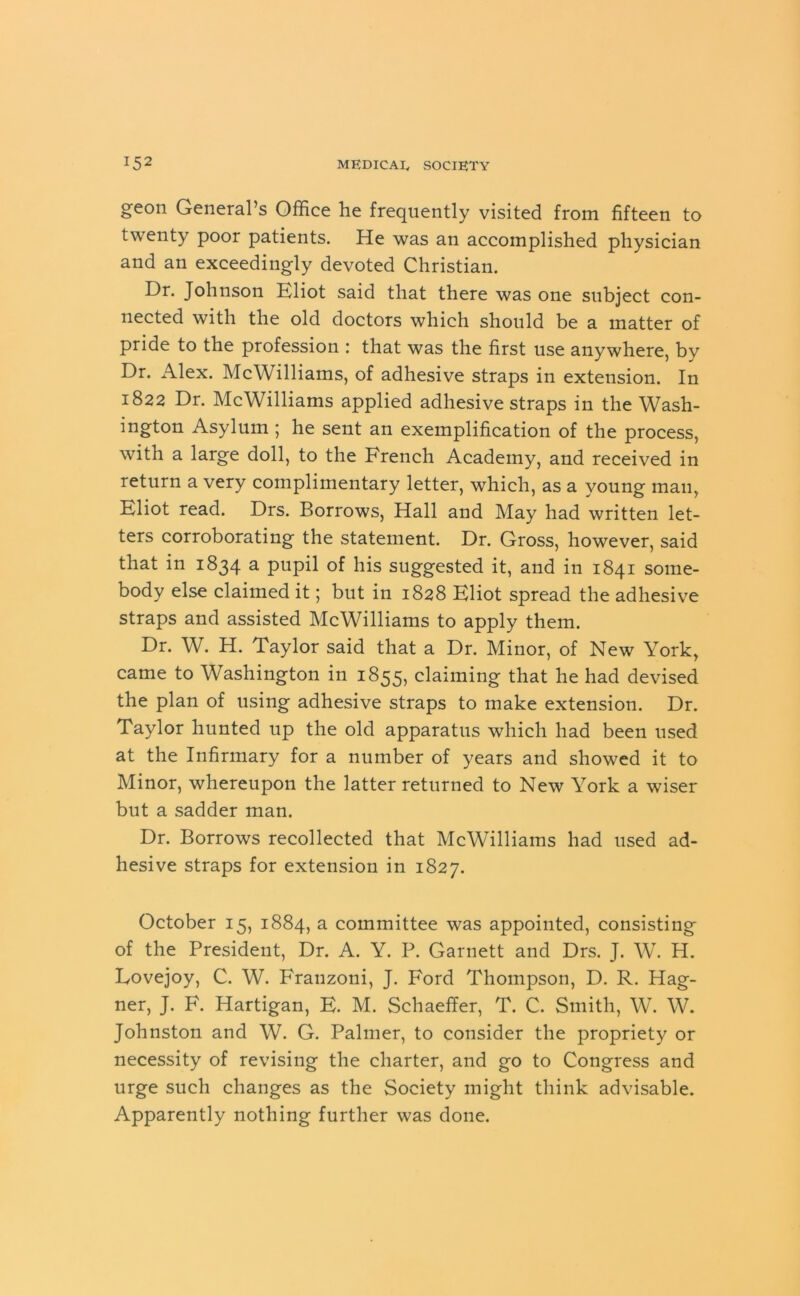 152 MEDICAL SOCIETY

geon General's Office he frequently visited from fifteen to twenty poor patients. He was an accomplished physician and an exceedingly devoted Christian.

Dr. Johnson Eliot said that there was one subject connected with the old doctors which should be a matter of pride to the profession : that was the first use anywhere, by Dr. Alex. McWilliams, of adhesive straps in extension. In 1822 Dr. McWilliams applied adhesive straps in the Washington Asylum ; he sent an exemplification of the process, with a large doll, to the French Academy, and received in return a very complimentary letter, which, as a young man, Eliot read. Drs. Borrows, Hall and May had written letters corroborating the statement. Dr. Gross, however, said that in 1834 a pupil of his suggested it, and in 1841 somebody else claimed it ; but in 1828 Eliot spread the adhesive straps and assisted McWilliams to apply them.

Dr. W. H. Taylor said that a Dr. Minor, of New York, came to Washington in 1855, claiming that he had devised the plan of using adhesive straps to make extension. Dr. Taylor hunted up the old apparatus which had been used at the Infirmary for a number of years and showed it to Minor, whereupon the latter returned to New York a wiser but a sadder man.

Dr. Borrows recollected that McWilliams had used adhesive straps for extension in 1827.

October 15, 1884, a committee was appointed, consisting of the President, Dr. A. Y. P. Garnett and Drs. J. W. H. Lovejoy, C. W. Franzoni, J. Ford Thompson, D. R. Hagner, J. F. Hartigan, E. M. Schaeffer, T. C. Smith, W. W. Johnston and W. G. Palmer, to consider the propriety or necessity of revising the charter, and go to Congress and urge such changes as the Society might think advisable. Apparently nothing further was done.